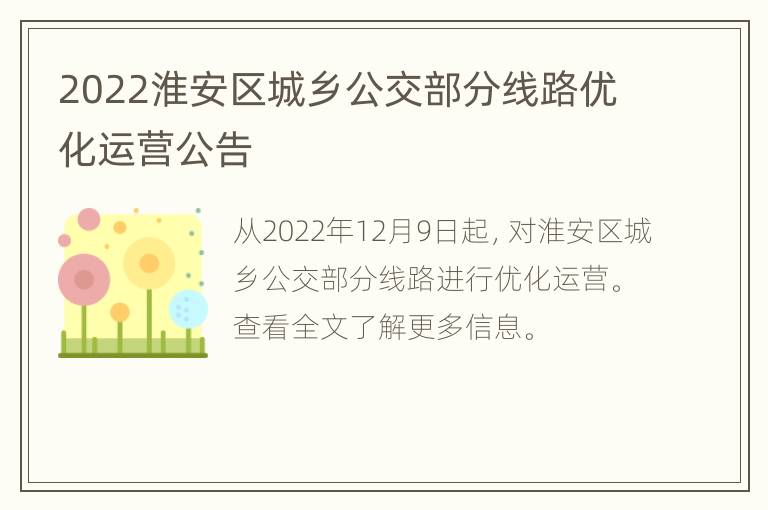 2022淮安区城乡公交部分线路优化运营公告

从2022年12月9日起, 对淮安区城乡公交部分线路进行优化运营。查看全文了解更多信息。